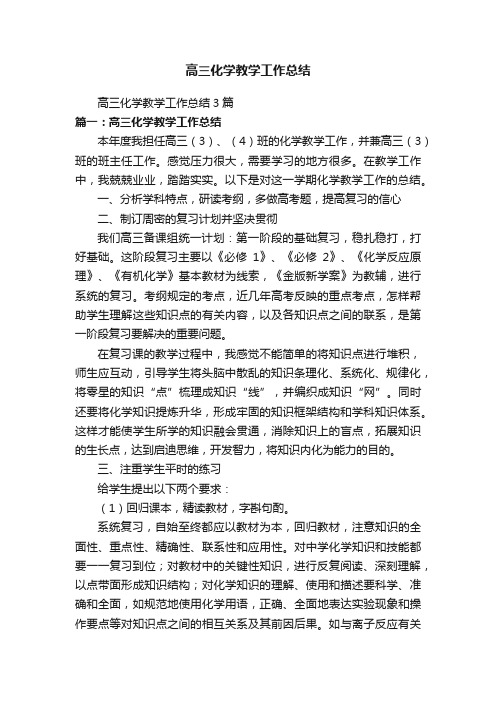 高三化学教学工作总结

高三化学教学工作总结3篇

篇一：高三化学教学工作总结

本年度我担任高三（3）、（4）班的化学教学工作，并兼高三（3）班的班主任工作。感觉压力很大，需要学习的地方很多。在教学工作中，我兢兢业业，踏踏实实。以下是对这一学期化学教学工作的总结。

一、分析学科特点，研读考纲，多做高考题，提高复习的信心

二、制订周密的复习计划并坚决贯彻

我们高三备课组统一计划：第一阶段的基础复习，稳扎稳打，打好基础。这阶段复习主要以《必修 1》、《必修 2》、《化学反应原理》、《有机化学》基本教材为线索，《金版新学案》为教辅，进行系统的复习。考纲规定的考点，近几年高考反映的重点考点，怎样帮助学生理解这些知识点的有关内容，以及各知识点之间的联系，是第一阶段复习要解决的重要问题。

在复习课的教学过程中，我感觉不能简单的将知识点进行堆积，师生应互动，引导学生将头脑中散乱的知识条理化、系统化、规律化，将零星的知识“点”梳理成知识“线”，并编织成知识“网”。同时还要将化学知识提炼升华，形成牢固的知识框架结构和学科知识体系。这样才能使学生所学的知识融会贯通，消除知识上的盲点，拓展知识的生长点，达到启迪思维，开发智力，将知识内化为能力的目的。

三、注重学生平时的练习

给学生提出以下两个要求：

（1）回归课本，精读教材，字斟句酌。

系统复习，自始至终都应以教材为本，回归教材，注意知识的全面性、重点性、精确性、联系性和应用性。对中学化学知识和技能都要一一复习到位；对教材中的关键性知识，进行反复阅读、深刻理解，以点带面形成知识结构；对化学知识的理解、使用和描述要科学、准确和全面，如规范地使用化学用语，正确、全面地表达实验现象和操作要点等对知识点之间的相互关系及其前因后果。如与离子反应有关